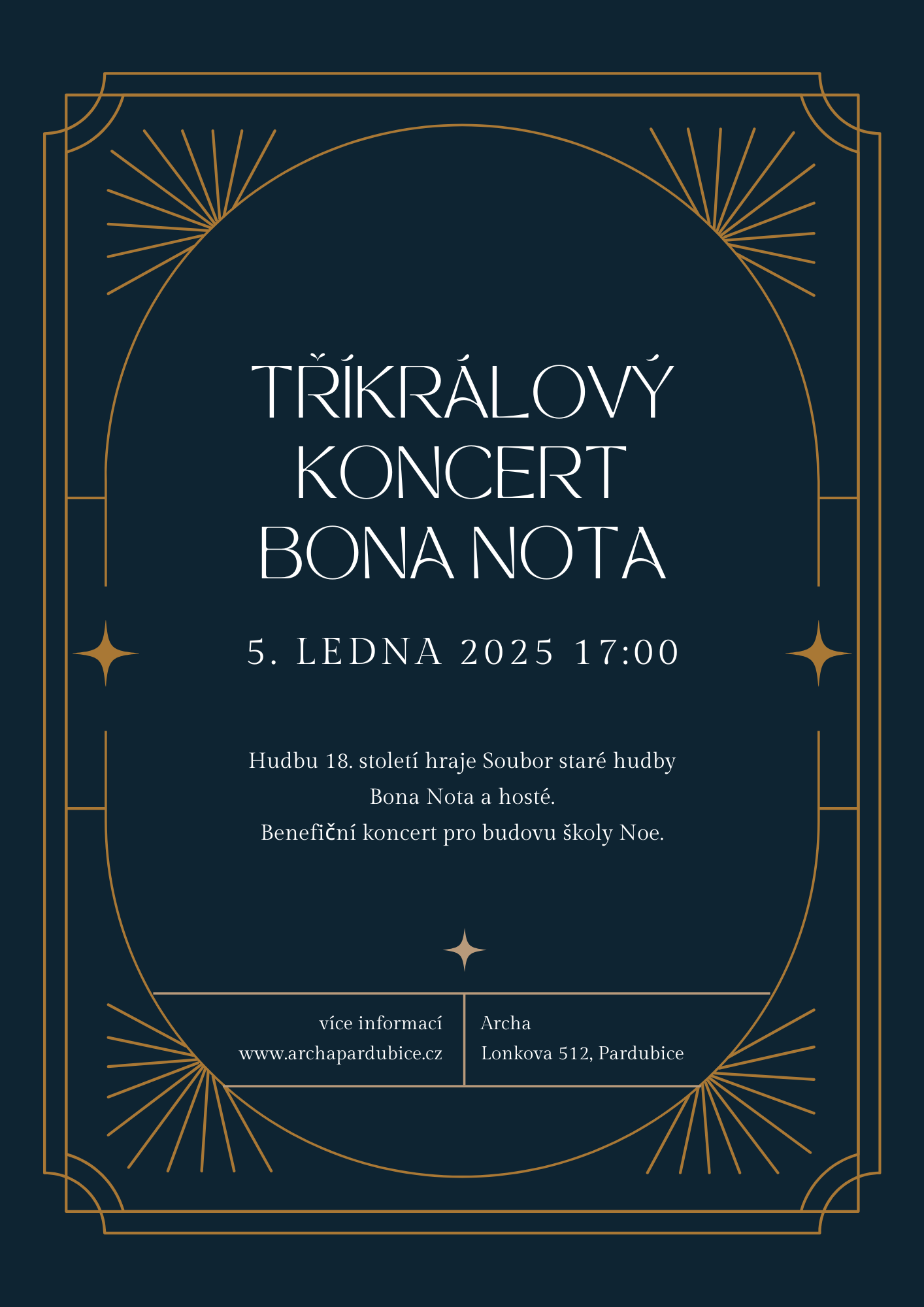 TŘÍKRÁLOVÝ KONCERT BONA NOTA

5. LEDNA 2025 17:00

Hudbu 18. století hraje Soubor staré hudby Bona Nota a hosté.
Benefiční koncert pro budovu školy Noe.

více informací
www.archapardubice.cz

Archa
Lonkova 512, Pardubice